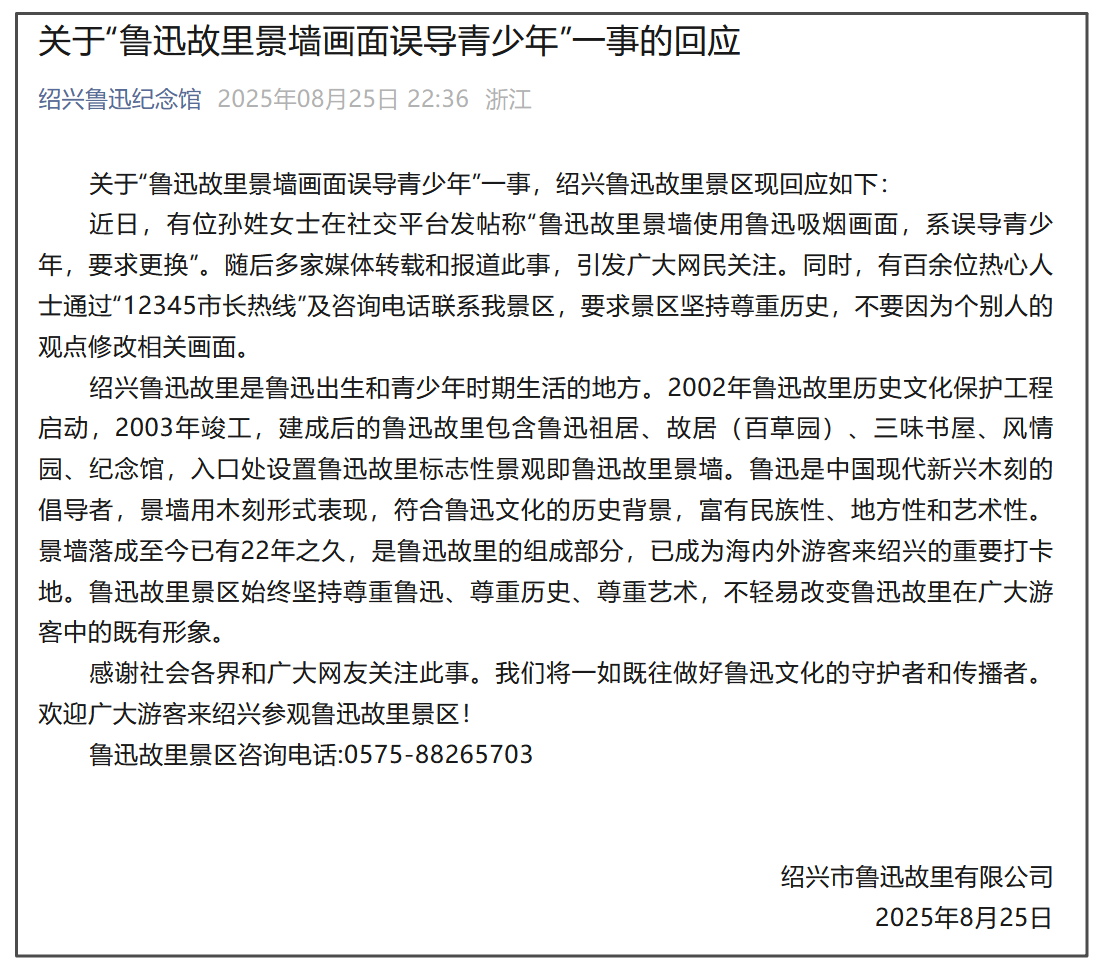 关于“鲁迅故里景墙画面误导青少年”一事的回应

绍兴鲁迅纪念馆 2025年08月25日 22:36 浙江

关于“鲁迅故里景墙画面误导青少年”一事，绍兴鲁迅故里景区现回应如下：

近日，有位孙姓女士在社交平台发帖称“鲁迅故里景墙使用鲁迅吸烟画面，系误导青少年，要求更换”。随后多家媒体转载和报道此事，引发广大网民关注。同时，有百余位热心人士通过“12345市长热线”及咨询电话联系我景区，要求景区坚持尊重历史，不要因为个别人的观点修改相关画面。

绍兴鲁迅故里是鲁迅出生和青少年时期生活的地方。2002年鲁迅故里历史文化保护工程启动，2003年竣工，建成后的鲁迅故里包含鲁迅祖居、故居（百草园）、三味书屋、风情园、纪念馆，入口处设置鲁迅故里标志性景观即鲁迅故里景墙。鲁迅是中国现代新兴木刻的倡导者，景墙用木刻形式表现，符合鲁迅文化的历史背景，富有民族性、地方性和艺术性。景墙落成至今已有22年之久，是鲁迅故里的组成部分，已成为海内外游客来绍兴的重要打卡地。鲁迅故里景区始终坚持尊重鲁迅、尊重历史、尊重艺术，不轻易改变鲁迅故里在广大游客中的既有形象。

感谢社会各界和广大网友关注此事。我们将一如既往做好鲁迅文化的守护者和传播者。欢迎广大游客来绍兴参观鲁迅故里景区！

鲁迅故里景区咨询电话:0575-88265703

绍兴市鲁迅故里有限公司
2025年8月25日